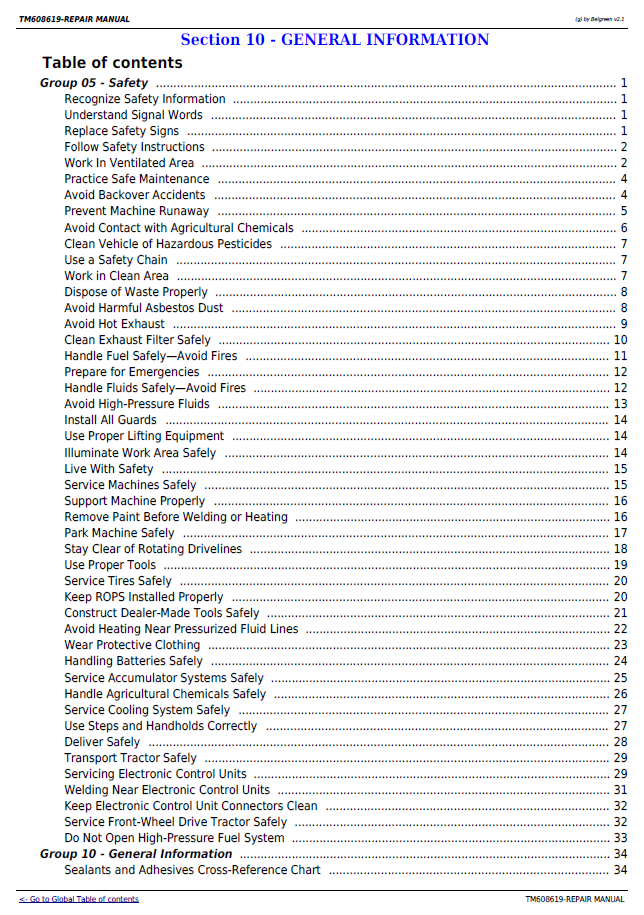 TM608619-REPAIR MANUAL

(g) by Belgreen v2.1

Section 10 - GENERAL INFORMATION

Table of contents

Group 05 - Safety 1
Recognize Safety Information 1
Understand Signal Words 1
Replace Safety Signs 1
Follow Safety Instructions 2
Work In Ventilated Area 2
Practice Safe Maintenance 4
Avoid Backover Accidents 4
Prevent Machine Runaway 5
Avoid Contact with Agricultural Chemicals 6
Clean Vehicle of Hazardous Pesticides 7
Use a Safety Chain 7
Work in Clean Area 7
Dispose of Waste Properly 8
Avoid Harmful Asbestos Dust 8
Avoid Hot Exhaust 9
Clean Exhaust Filter Safely 10
Handle Fuel Safely—Avoid Fires 11
Prepare for Emergencies 12
Handle Fluids Safely—Avoid Fires 12
Avoid High-Pressure Fluids 13
Install All Guards 14
Use Proper Lifting Equipment 14
Illuminate Work Area Safely 14
Live With Safety 15
Service Machines Safely 15
Support Machine Properly 16
Remove Paint Before Welding or Heating 16
Park Machine Safely 17
Stay Clear of Rotating Drivelines 18
Use Proper Tools 19
Service Tires Safely 20
Keep ROPS Installed Properly 20
Construct Dealer-Made Tools Safely 21
Avoid Heating Near Pressurized Fluid Lines 22
Wear Protective Clothing 23
Handling Batteries Safely 24
Service Accumulator Systems Safely 25
Handle Agricultural Chemicals Safely 26
Service Cooling System Safely 27
Use Steps and Handholds Correctly 27
Deliver Safely 28
Transport Tractor Safely 29
Servicing Electronic Control Units 29
Welding Near Electronic Control Units 31
Keep Electronic Control Unit Connectors Clean 32
Service Front-Wheel Drive Tractor Safely 32
Do Not Open High-Pressure Fuel System 33
Group 10 - General Information 34
Sealants and Adhesives Cross-Reference Chart 34

<- Go to Global Table of contents

TM608619-REPAIR MANUAL